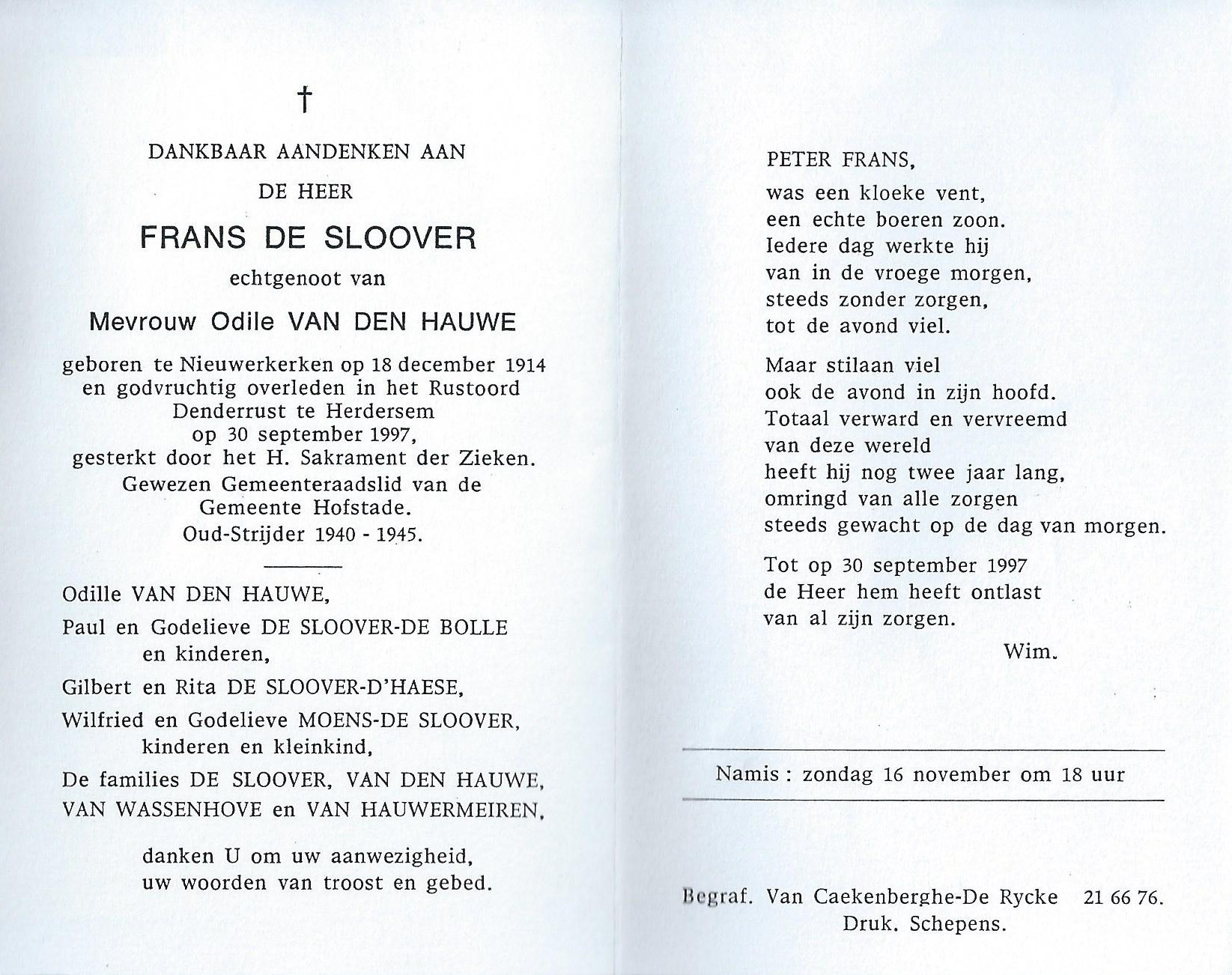 †

DANKBAAR AANDENKEN AAN

DE HEER

FRANS DE SLOOVER

echtgenoot van

Mevrouw Odile VAN DEN HAUWE

geboren te Nieuwerkerken op 18 december 1914 en godvruchtig overleden in het Rustoord Denderrust te Herdersem op 30 september 1997, gesterkt door het H. Sakrament der Zieken. Gewezen Gemeenteraadslid van de Gemeente Hofstade. Oud-Strijder 1940 - 1945.

Odille VAN DEN HAUWE,

Paul en Godelieve DE SLOOVER-DE BOLLE en kinderen,

Gilbert en Rita DE SLOOVER-D'HAESE,

Wilfried en Godelieve MOENS-DE SLOOVER, kinderen en kleinkind,

De families DE SLOOVER, VAN DEN HAUWE, VAN WASSENHOVE en VAN HAUWERMEIREN,

danken U om uw aanwezigheid, uw woorden van troost en gebed.

PETER FRANS,

was een kloeke vent,
een echte boeren zoon.
Iedere dag werkte hij
van in de vroege morgen,
steeds zonder zorgen,
tot de avond viel.

Maar stilaan viel
ook de avond in zijn hoofd.
Totaal verward en vervreemd
van deze wereld
heeft hij nog twee jaar lang,
omringd van alle zorgen
steeds gewacht op de dag van morgen.

Tot op 30 september 1997
de Heer hem heeft ontlast
van al zijn zorgen.

Wim.

Namis : zondag 16 november om 18 uur

Begraf. Van Caekenberghe-De Rycke 21 66 76.
Druk. Schepens.